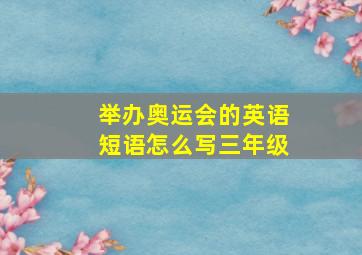 举办奥运会的英语短语怎么写三年级